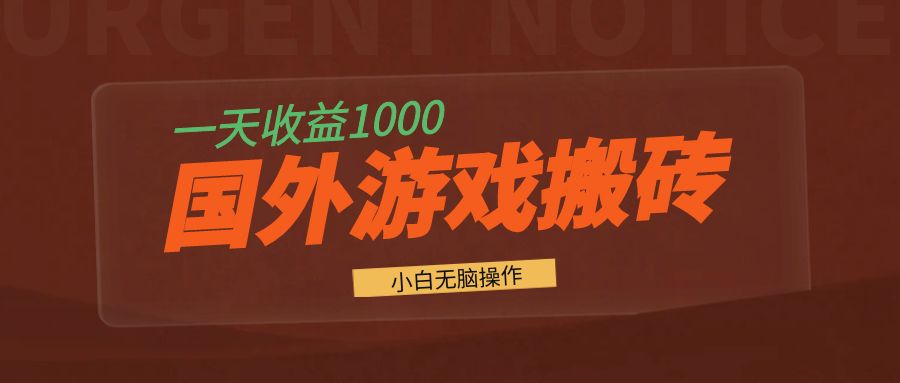 URGENT NOTICE

一天收益1000

国外游戏搬砖

小白无脑操作